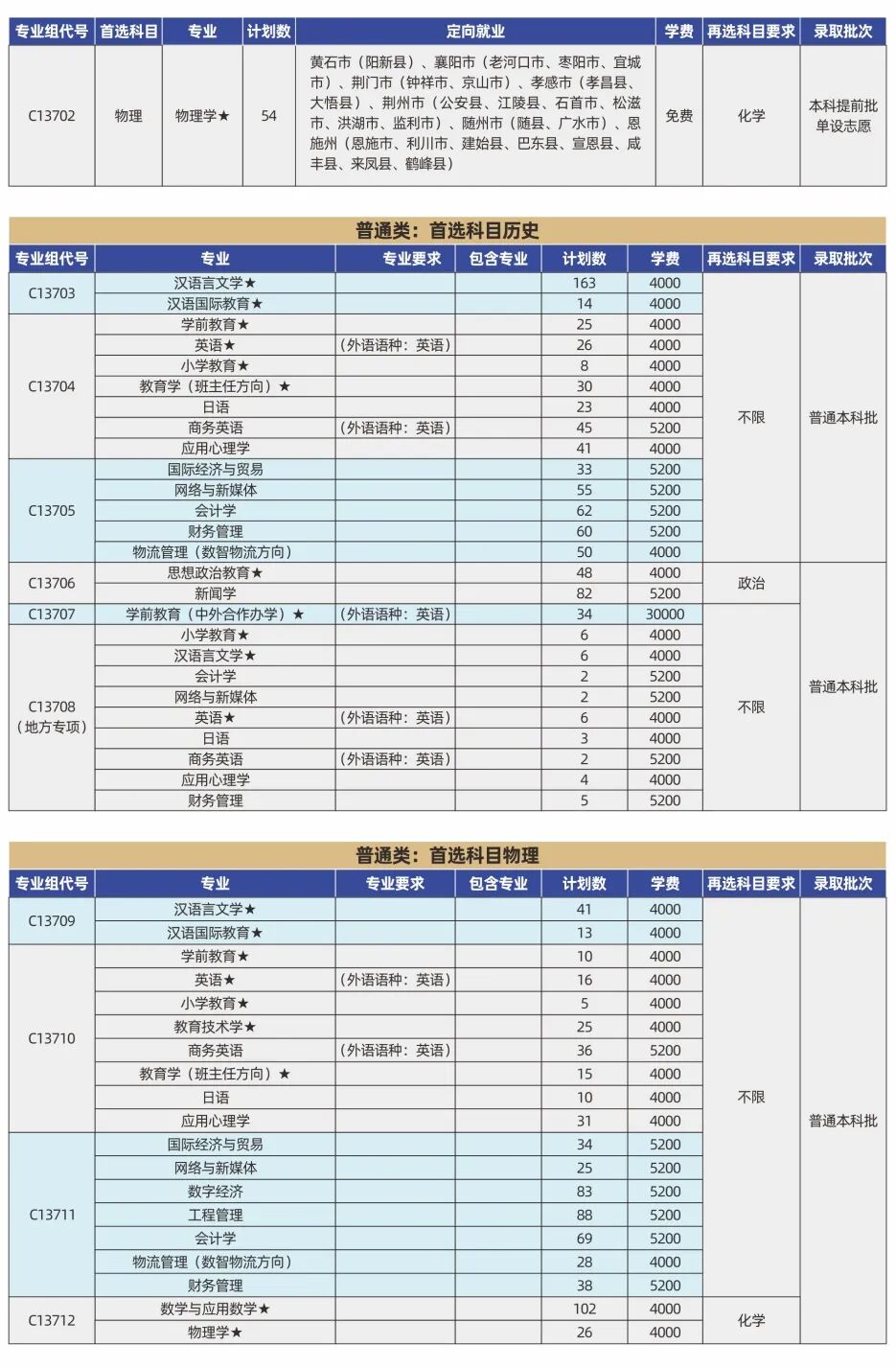 | 专业组代号 | 首选科目 | 专业 | 计划数 | 定向就业 | 学费 | 再选科目要求 | 录取批次 |
|---|---|---|---|---|---|---|---|
| C13702 | 物理 | 物理学★ | 54 | 黄石市（阳新县）、襄阳市（老河口市、枣阳市、宜城市）、荆门市（钟祥市、京山市）、孝感市（孝昌县、大悟县）、荆州市（公安县、江陵县、石首市、松滋市、洪湖市、监利市）、随州市（随县、广水市）、恩施州（恩施市、利川市、建始县、巴东县、宣恩县、咸丰县、来凤县、鹤峰县） | 免费 | 化学 | 本科提前批单设志愿 |

普通类：首选科目历史

| 专业组代号 | 专业 | 专业要求 | 包含专业 | 计划数 | 学费 | 再选科目要求 | 录取批次 |
|---|---|---|---|---|---|---|---|
| C13703 | 汉语言文学★ | | | 163 | 4000 | 不限 | 普通本科批 |
| | 汉语国际教育★ | | | 14 | 4000 | | |
| C13704 | 学前教育★ | | | 25 | 4000 | | |
| | 英语★ | （外语语种：英语） | | 26 | 4000 | | |
| | 小学教育★ | | | 8 | 4000 | | |
| | 教育学（班主任方向）★ | | | 30 | 4000 | | |
| | 日语 | | | 23 | 4000 | | |
| | 商务英语 | （外语语种：英语） | | 45 | 5200 | | |
| | 应用心理学 | | | 41 | 4000 | | |
| C13705 | 国际经济与贸易 | | | 33 | 5200 | | |
| | 网络与新媒体 | | | 55 | 5200 | | |
| | 会计学 | | | 62 | 5200 | | |
| | 财务管理 | | | 60 | 5200 | | |
| | 物流管理（数智物流方向） | | | 50 | 4000 | | |
| C13706 | 思想政治教育★ | | | 48 | 4000 | 政治 | 普通本科批 |
| | 新闻学 | | | 82 | 5200 | | |
| C13707 | 学前教育（中外合作办学）★ | （外语语种：英语） | | 34 | 30000 | 不限 | |
| C13708（地方专项） | 小学教育★ | | | 6 | 4000 | | |
| | 汉语言文学★ | | | 6 | 4000 | | |
| | 会计学 | | | 2 | 5200 | | |
| | 网络与新媒体 | | | 2 | 5200 | | |
| | 英语★ | （外语语种：英语） | | 6 | 4000 | | |
| | 日语 | | | 3 | 4000 | | |
| | 商务英语 | （外语语种：英语） | | 2 | 5200 | | |
| | 应用心理学 | | | 4 | 4000 | | |
| | 财务管理 | | | 5 | 5200 | | |

普通类：首选科目物理

| 专业组代号 | 专业 | 专业要求 | 包含专业 | 计划数 | 学费 | 再选科目要求 | 录取批次 |
|---|---|---|---|---|---|---|---|
| C13709 | 汉语言文学★ | | | 41 | 4000 | 不限 | 普通本科批 |
| | 汉语国际教育★ | | | 13 | 4000 | | |
| C13710 | 学前教育★ | | | 10 | 4000 | | |
| | 英语★ | （外语语种：英语） | | 16 | 4000 | | |
| | 小学教育★ | | | 5 | 4000 | | |
| | 教育技术学★ | | | 25 | 4000 | | |
| | 商务英语 | （外语语种：英语） | | 36 | 5200 | | |
| | 教育学（班主任方向）★ | | | 15 | 4000 | | |
| | 日语 | | | 10 | 4000 | | |
| | 应用心理学 | | | 31 | 4000 | | |
| C13711 | 国际经济与贸易 | | | 34 | 5200 | | |
| | 网络与新媒体 | | | 25 | 5200 | | |
| | 数字经济 | | | 83 | 5200 | | |
| | 工程管理 | | | 88 | 5200 | | |
| | 会计学 | | | 69 | 5200 | | |
| | 物流管理（数智物流方向） | | | 28 | 4000 | | |
| | 财务管理 | | | 38 | 5200 | | |
| C13712 | 数学与应用数学★ | | | 102 | 4000 | 化学 | |
| | 物理学★ | | | 26 | 4000 | | |